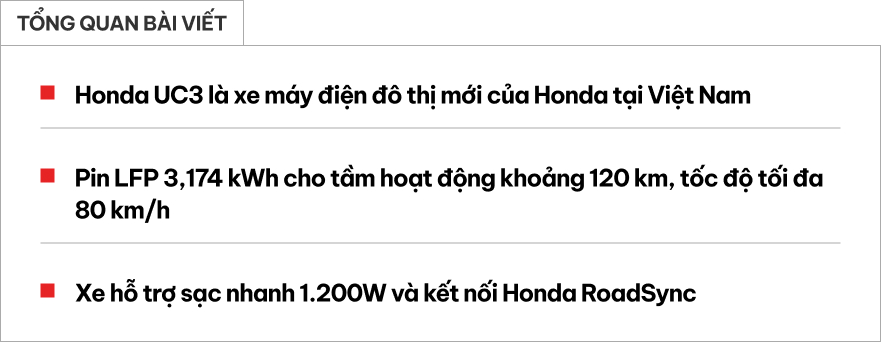 TỔNG QUAN BÀI VIẾT

Honda UC3 là xe máy điện đô thị mới của Honda tại Việt Nam

Pin LFP 3,174 kWh cho tầm hoạt động khoảng 120 km, tốc độ tối đa 80 km/h

Xe hỗ trợ sạc nhanh 1.200W và kết nối Honda RoadSync